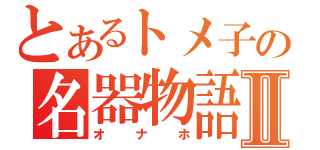 とあるトメ子の
名器物語Ⅱ
オナホ